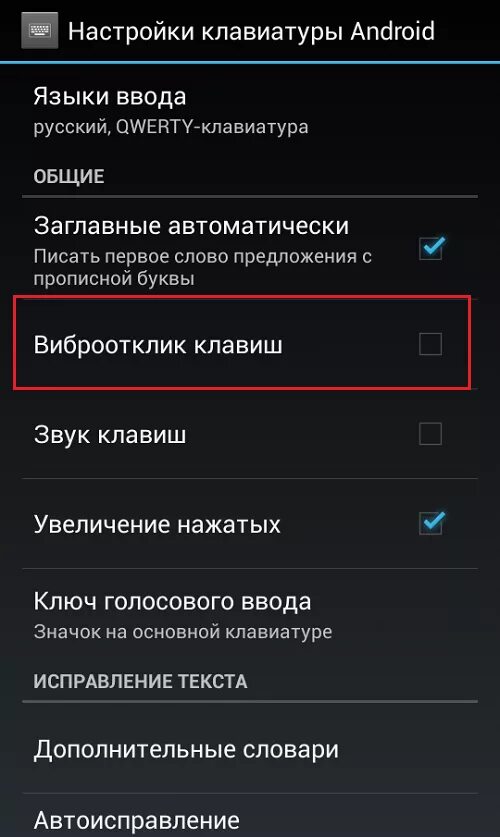 Настройки клавиатуры Android

Языки ввода
русский, QWERTY-клавиатура

ОБЩИЕ

Заглавные автоматически
Писать первое слово предложения с прописной буквы

Виброотклик клавиш

Звук клавиш

Увеличение нажатых

Ключ голосового ввода
Значок на основной клавиатуре

ИСПРАВЛЕНИЕ ТЕКСТА

Дополнительные словари

Автоисправление